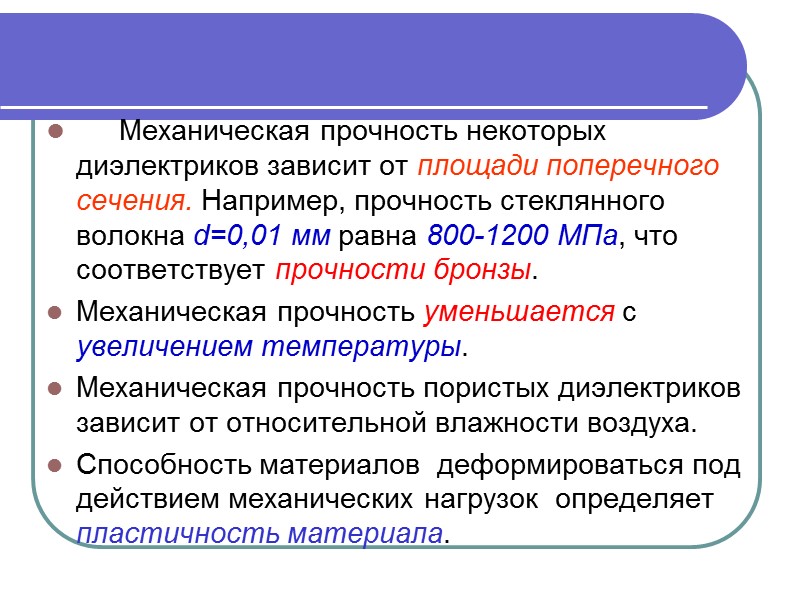 Механическая прочность некоторых диэлектриков зависит от площади поперечного сечения. Например, прочность стеклянного волокна d=0,01 мм равна 800-1200 МПа, что соответствует прочности бронзы.

Механическая прочность уменьшается с увеличением температуры.

Механическая прочность пористых диэлектриков зависит от относительной влажности воздуха.

Способность материалов деформироваться под действием механических нагрузок определяет пластичность материала.